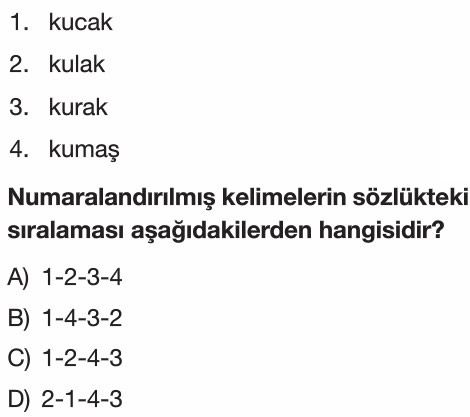 1. kucak

2. kulak

3. kurak

4. kumaş

Numaralandırılmış kelimelerin sözlükteki sıralaması aşağıdakilerden hangisidir?

A) 1-2-3-4

B) 1-4-3-2

C) 1-2-4-3

D) 2-1-4-3